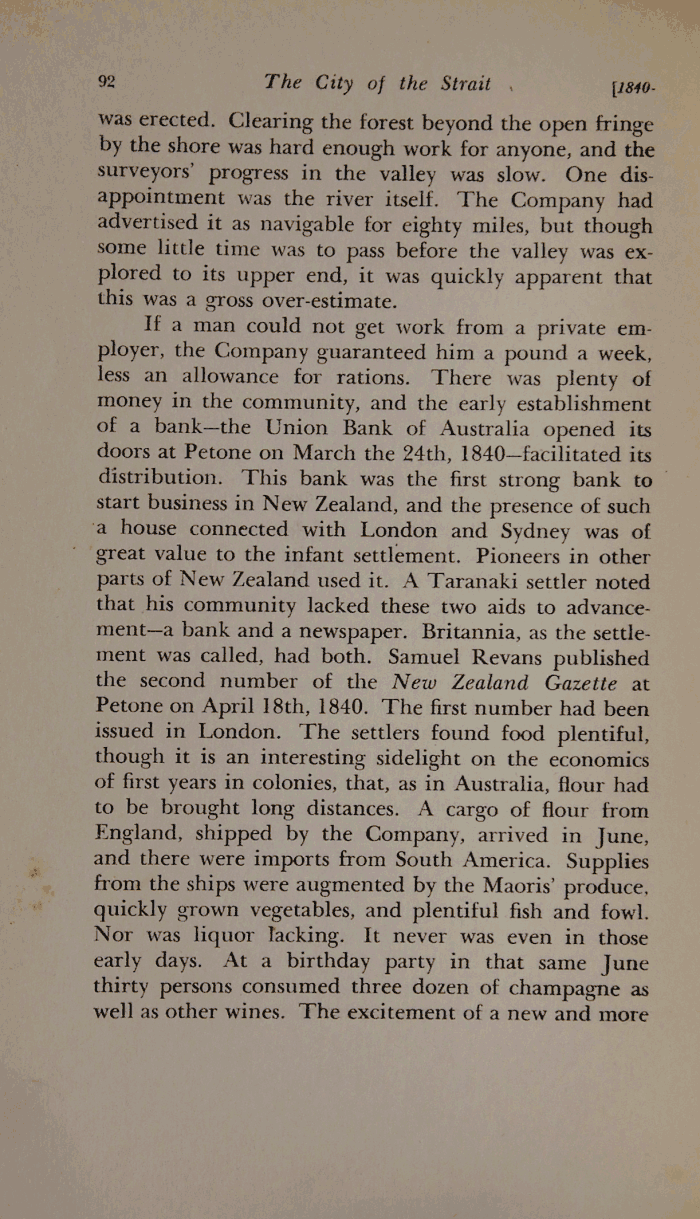 92 The City of the Strait [1840-

was erected. Clearing the forest beyond the open fringe by the shore was hard enough work for anyone, and the surveyors' progress in the valley was slow. One disappointment was the river itself. The Company had advertised it as navigable for eighty miles, but though some little time was to pass before the valley was explored to its upper end, it was quickly apparent that this was a gross over-estimate.

If a man could not get work from a private employer, the Company guaranteed him a pound a week, less an allowance for rations. There was plenty of money in the community, and the early establishment of a bank—the Union Bank of Australia opened its doors at Petone on March the 24th, 1840—facilitated its distribution. This bank was the first strong bank to start business in New Zealand, and the presence of such a house connected with London and Sydney was of great value to the infant settlement. Pioneers in other parts of New Zealand used it. A Taranaki settler noted that his community lacked these two aids to advancement—a bank and a newspaper. Britannia, as the settlement was called, had both. Samuel Revans published the second number of the New Zealand Gazette at Petone on April 18th, 1840. The first number had been issued in London. The settlers found food plentiful, though it is an interesting sidelight on the economics of first years in colonies, that, as in Australia, flour had to be brought long distances. A cargo of flour from England, shipped by the Company, arrived in June, and there were imports from South America. Supplies from the ships were augmented by the Maoris' produce, quickly grown vegetables, and plentiful fish and fowl. Nor was liquor lacking. It never was even in those early days. At a birthday party in that same June thirty persons consumed three dozen of champagne as well as other wines. The excitement of a new and more